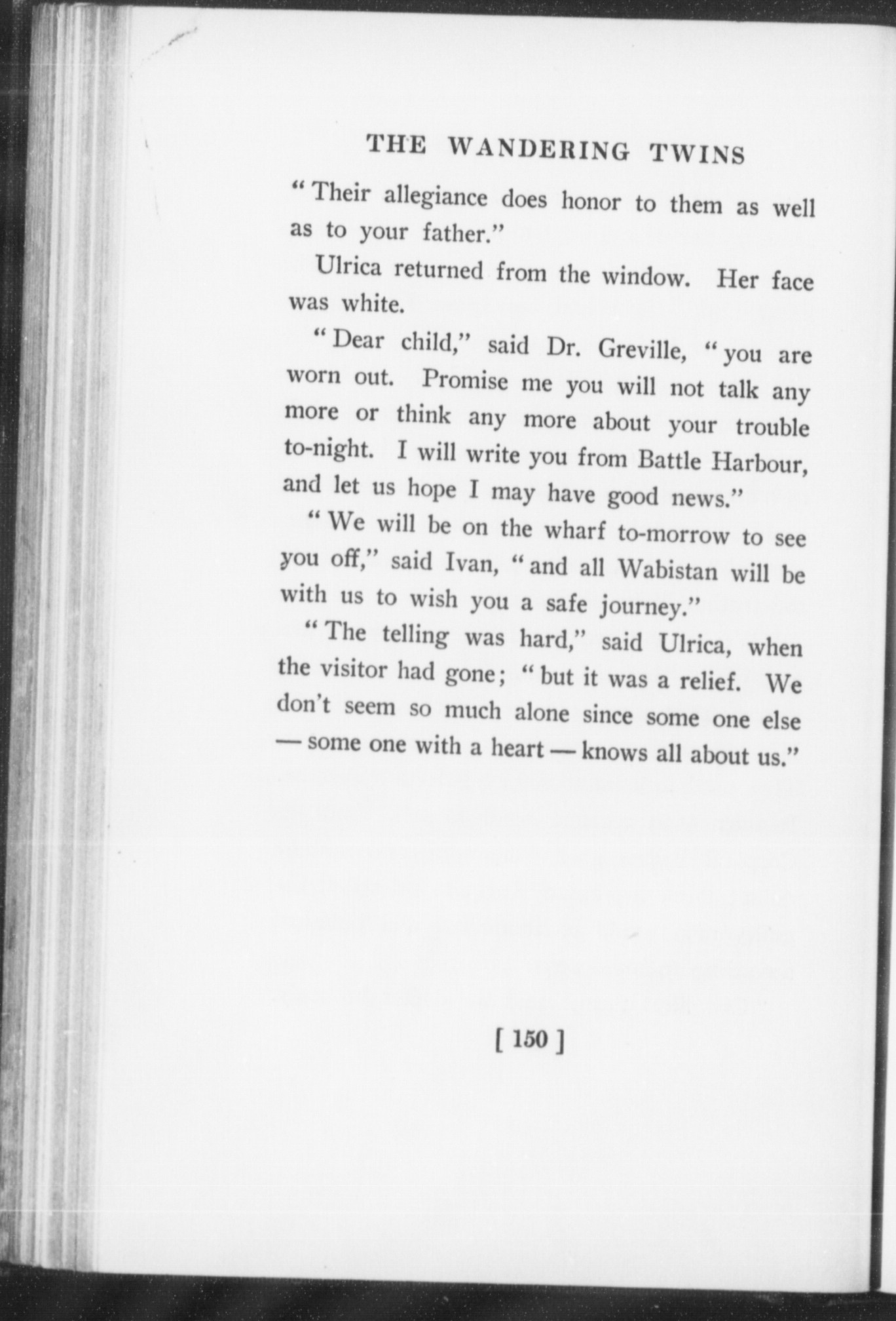 THE WANDERING TWINS

"Their allegiance does honor to them as well as to your father."

Ulrica returned from the window. Her face was white.

"Dear child," said Dr. Greville, "you are worn out. Promise me you will not talk any more or think any more about your trouble to-night. I will write you from Battle Harbour, and let us hope I may have good news."

"We will be on the wharf to-morrow to see you off," said Ivan, "and all Wabistan will be with us to wish you a safe journey."

"The telling was hard," said Ulrica, when the visitor had gone; "but it was a relief. We don't seem so much alone since some one else — some one with a heart — knows all about us."

[ 150 ]